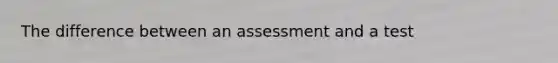 The difference between an assessment and a test